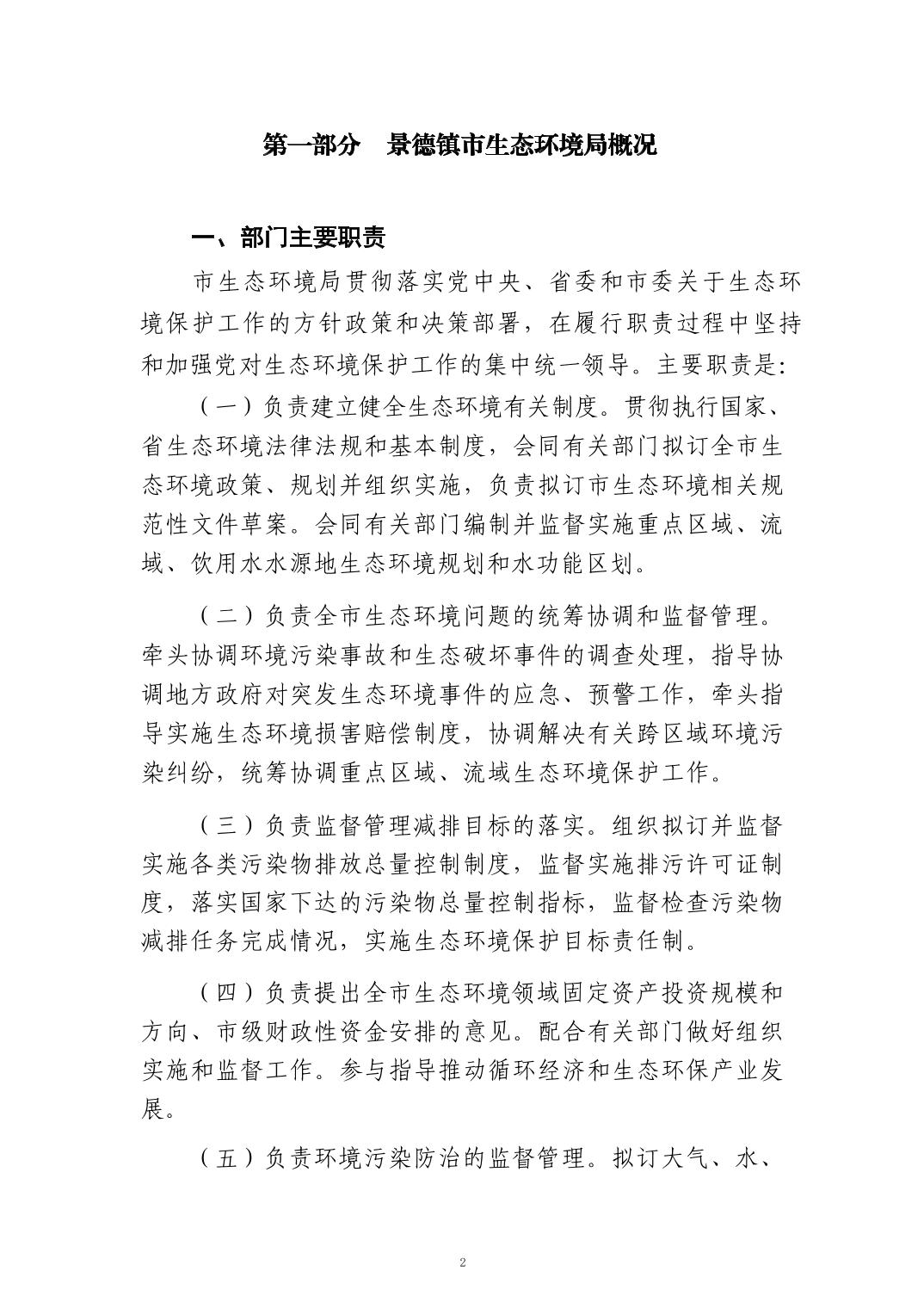 第一部分　景德镇市生态环境局概况

一、部门主要职责

市生态环境局贯彻落实党中央、省委和市委关于生态环境保护工作的方针政策和决策部署，在履行职责过程中坚持和加强党对生态环境保护工作的集中统一领导。主要职责是：

（一）负责建立健全生态环境有关制度。贯彻执行国家、省生态环境法律法规和基本制度，会同有关部门拟订全市生态环境政策、规划并组织实施，负责拟订市生态环境相关规范性文件草案。会同有关部门编制并监督实施重点区域、流域、饮用水水源地生态环境规划和水功能区划。

（二）负责全市生态环境问题的统筹协调和监督管理。牵头协调环境污染事故和生态破坏事件的调查处理，指导协调地方政府对突发生态环境事件的应急、预警工作，牵头指导实施生态环境损害赔偿制度，协调解决有关跨区域环境污染纠纷，统筹协调重点区域、流域生态环境保护工作。

（三）负责监督管理减排目标的落实。组织拟订并监督实施各类污染物排放总量控制制度，监督实施排污许可证制度，落实国家下达的污染物总量控制指标，监督检查污染物减排任务完成情况，实施生态环境保护目标责任制。

（四）负责提出全市生态环境领域固定资产投资规模和方向、市级财政性资金安排的意见。配合有关部门做好组织实施和监督工作。参与指导推动循环经济和生态环保产业发展。

（五）负责环境污染防治的监督管理。拟订大气、水、

2